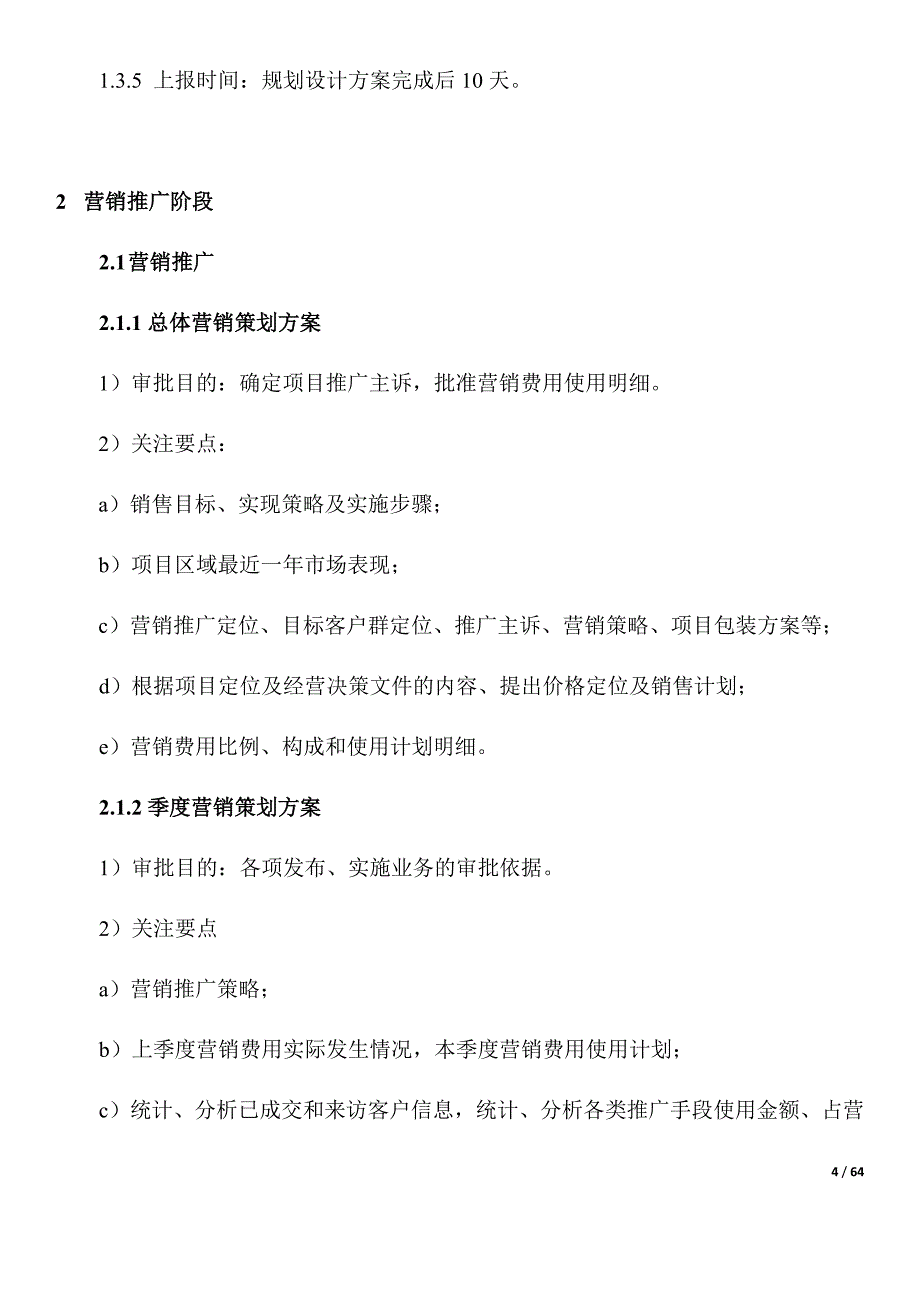 1.3.5 上报时间：规划设计方案完成后 10 天。

2 营销推广阶段

2.1营销推广

2.1.1 总体营销策划方案

1）审批目的：确定项目推广主诉，批准营销费用使用明细。

2）关注要点：

a）销售目标、实现策略及实施步骤；

b）项目区域最近一年市场表现；

c）营销推广定位、目标客户群定位、推广主诉、营销策略、项目包装方案等；

d）根据项目定位及经营决策文件的内容、提出价格定位及销售计划；

e）营销费用比例、构成和使用计划明细。

2.1.2 季度营销策划方案

1）审批目的：各项发布、实施业务的审批依据。

2）关注要点

a）营销推广策略；

b）上季度营销费用实际发生情况，本季度营销费用使用计划；

c）统计、分析已成交和来访客户信息，统计、分析各类推广手段使用金额、占营

4 / 64